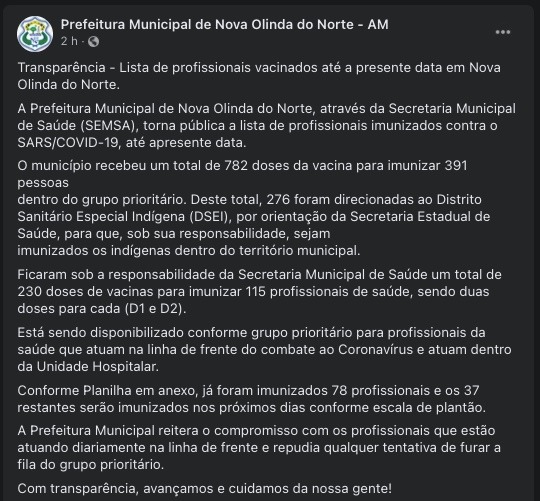 Prefeitura Municipal de Nova Olinda do Norte - AM
2 h ·

Transparência - Lista de profissionais vacinados até a presente data em Nova Olinda do Norte.

A Prefeitura Municipal de Nova Olinda do Norte, através da Secretaria Municipal de Saúde (SEMSA), torna pública a lista de profissionais imunizados contra o SARS/COVID-19, até apresente data.

O município recebeu um total de 782 doses da vacina para imunizar 391 pessoas
dentro do grupo prioritário. Deste total, 276 foram direcionadas ao Distrito Sanitário Especial Indígena (DSEI), por orientação da Secretaria Estadual de Saúde, para que, sob sua responsabilidade, sejam
imunizados os indígenas dentro do território municipal.

Ficaram sob a responsabilidade da Secretaria Municipal de Saúde um total de 230 doses de vacinas para imunizar 115 profissionais de saúde, sendo duas doses para cada (D1 e D2).

Está sendo disponibilizado conforme grupo prioritário para profissionais da saúde que atuam na linha de frente do combate ao Coronavírus e atuam dentro da Unidade Hospitalar.

Conforme Planilha em anexo, já foram imunizados 78 profissionais e os 37 restantes serão imunizados nos próximos dias conforme escala de plantão.

A Prefeitura Municipal reitera o compromisso com os profissionais que estão atuando diariamente na linha de frente e repudia qualquer tentativa de furar a fila do grupo prioritário.

Com transparência, avançamos e cuidamos da nossa gente!